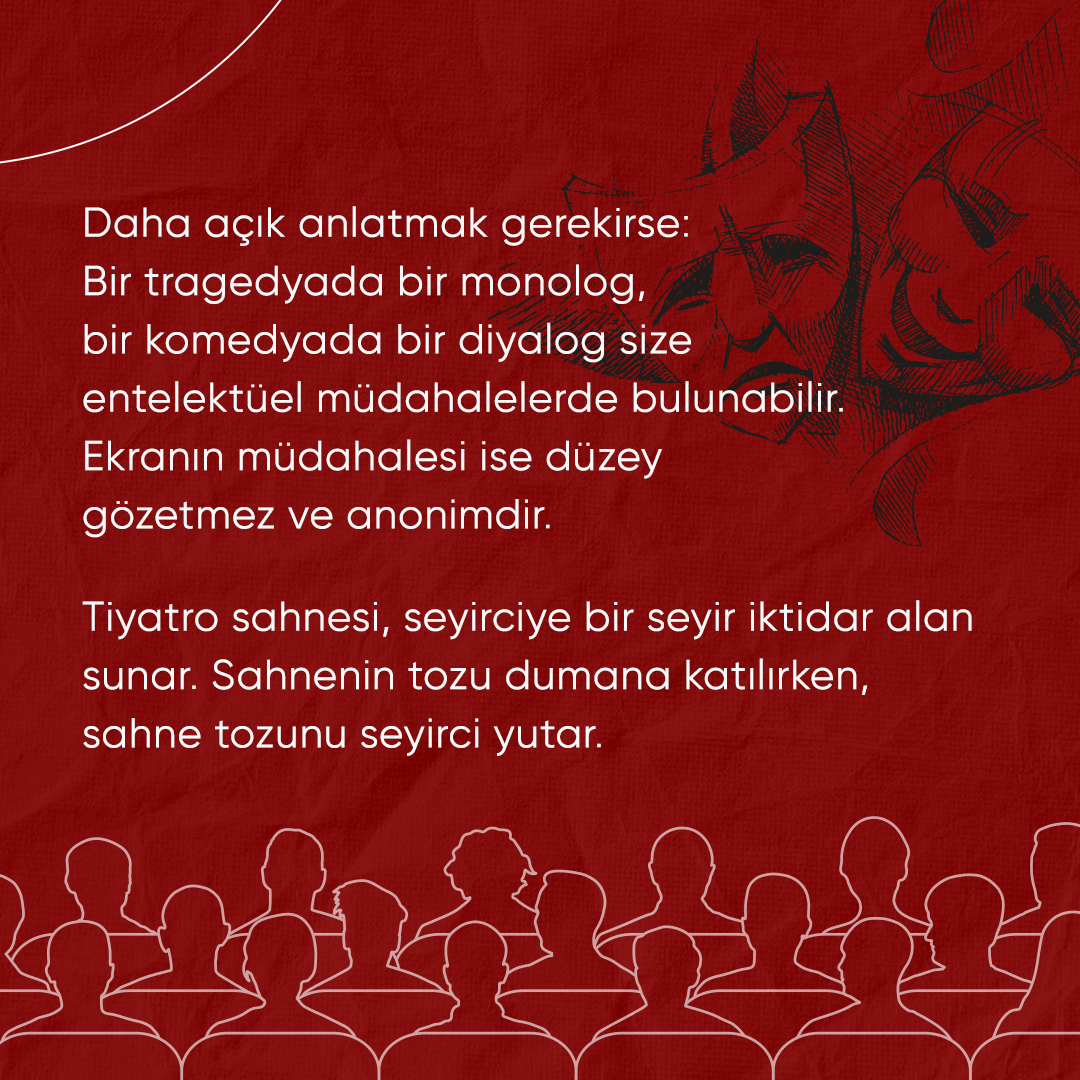 Daha açık anlatmak gerekirse:
Bir tragedyada bir monolog,
bir komedyada bir diyalog size
entelektüel müdahalelerde bulunabilir.
Ekranın müdahalesi ise düzey
gözetmez ve anonimdir.

Tiyatro sahnesi, seyirciye bir seyir iktidar alan sunar. Sahnenin tozu dumana katılırken, sahne tozunu seyirci yutar.